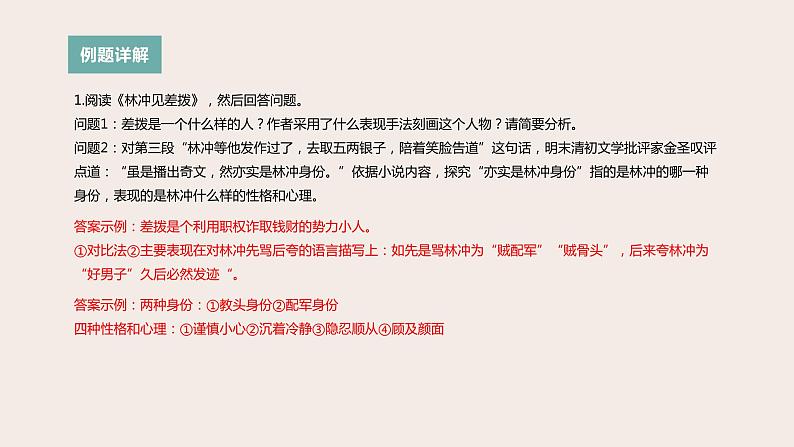 例题详解

1.阅读《林冲见差拨》，然后回答问题。
问题1：差拨是一个什么样的人？作者采用了什么表现手法刻画这个人物？请简要分析。
问题2：对第三段“林冲等他发作过了，去取五两银子，陪着笑脸告道”这句话，明末清初文学批评家金圣叹评点道：“虽是播出奇文，然亦实是林冲身份。”依据小说内容，探究“亦实是林冲身份”指的是林冲的哪一种身份，表现的是林冲什么样的性格和心理。

答案示例：差拨是个利用职权诈取钱财的势力小人。
①对比法②主要表现在对林冲先骂后夸的语言描写上：如先是骂林冲为“贼配军”“贼骨头”，后来夸林冲为“好男子”久后必然发迹“。

答案示例：两种身份：①教头身份②配军身份
四种性格和心理：①谨慎小心②沉着冷静③隐忍顺从④顾及颜面